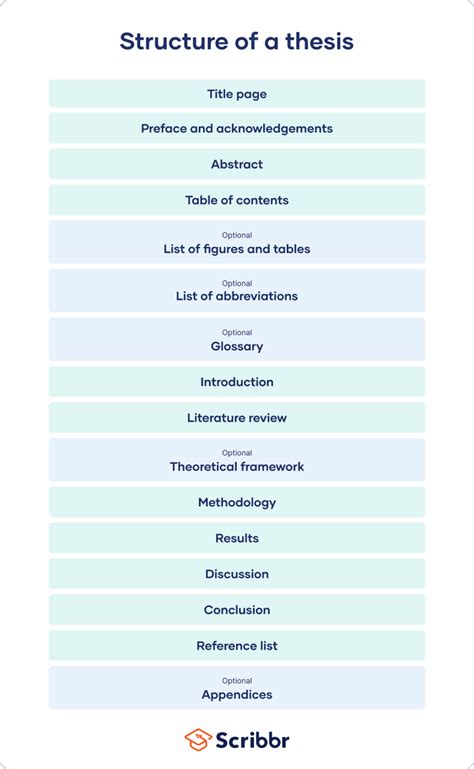 Structure of a thesis

Title page

Preface and acknowledgements

Abstract

Table of contents

Optional
List of figures and tables

Optional
List of abbreviations

Optional
Glossary

Introduction

Literature review

Optional
Theoretical framework

Methodology

Results

Discussion

Conclusion

Reference list

Optional
Appendices

Scribbr